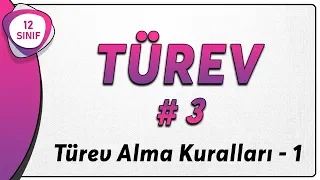 12
SINIF

TÜREV

# 3

Türev Alma Kuralları - 1